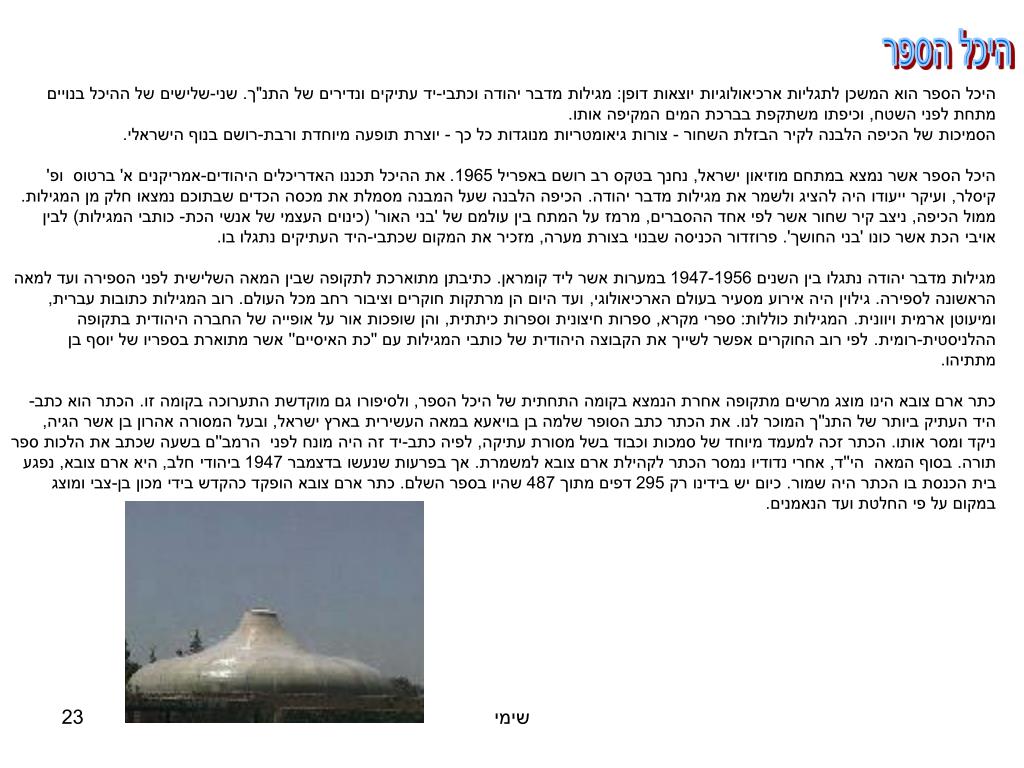 היכל הספר

היכל הספר הוא המשכן לתגליות ארכיאולוגיות יוצאות דופן: מגילות מדבר יהודה וכתבי-יד עתיקים ונדירים של התנ"ך. שני-שלישים של ההיכל בנויים מתחת לפני השטח, וכיפתו משתקפת בברכת המים המקיפה אותו.
הסמיכות של הכיפה הלבנה לקיר הבזלת השחור - צורות גיאומטריות מנוגדות כל כך - יוצרת תופעה מיוחדת ורבת-רושם בנוף הישראלי.

היכל הספר אשר נמצא במתחם מוזיאון ישראל, נחנך בטקס רב רושם באפריל 1965. את ההיכל תכננו האדריכלים היהודים-אמריקנים א' ברטוס ופ' קיסלר, ועיקר ייעודו היה להציג ולשמר את מגילות מדבר יהודה. הכיפה הלבנה שעל המבנה מסמלת את מכסה הכדים שבתוכם נמצאו חלק מן המגילות. ממול הכיפה, ניצב קיר שחור אשר לפי אחד ההסברים, מרמז על המתח בין עולמם של 'בני האור' (כינוים העצמי של אנשי הכת- כותבי המגילות) לבין אויבי הכת אשר כונו 'בני החושך'. פרוזדור הכניסה שבנוי בצורת מערה, מזכיר את המקום שכתבי-היד העתיקים נתגלו בו.

מגילות מדבר יהודה נתגלו בין השנים 1947-1956 במערות אשר ליד קומראן. כתיבתן מתוארכת לתקופה שבין המאה השלישית לפני הספירה ועד למאה הראשונה לספירה. גילוין היה אירוע מסעיר בעולם הארכיאולוגי, ועד היום הן מרתקות חוקרים וציבור רחב מכל העולם. רוב המגילות כתובות עברית, ומיעוטן ארמית ויוונית. המגילות כוללות: ספרי מקרא, ספרות חיצונית וספרות כיתתית, והן שופכות אור על אופייה של החברה היהודית בתקופה ההלניסטית-רומית. לפי רוב החוקרים אפשר לשייך את הקבוצה היהודית של כותבי המגילות עם "כת האיסיים" אשר מתוארת בספריו של יוסף בן מתתיהו.

כתר ארם צובא הינו מוצג מרשים מתקופה אחרת הנמצא בקומה התחתית של היכל הספר, ולסיפורו גם מוקדשת התערוכה בקומה זו. הכתר הוא כתב-היד העתיק ביותר של התנ"ך המוכר לנו. את הכתר כתב הסופר שלמה בן בויאעא במאה העשירית בארץ ישראל, ובעל המסורה אהרון בן אשר הגיה, ניקד ומסר אותו. הכתר זכה למעמד מיוחד של סמכות וכבוד בשל מסורת עתיקה, לפיה כתב-יד זה היה מונח לפני הרמב"ם בשעה שכתב את הלכות ספר תורה. בסוף המאה הי"ד, אחרי נדודיו נמסר הכתר לקהילת ארם צובא למשמרת. אך בפרעות שנעשו בדצמבר 1947 ביהודי חלב, היא ארם צובא, נפגע בית הכנסת בו הכתר היה שמור. כיום יש בידינו רק 295 דפים מתוך 487 שהיו בספר השלם. כתר ארם צובא הופקד כהקדש בידי מכון בן-צבי ומוצג במקום על פי החלטת ועד הנאמנים.

שימי

23